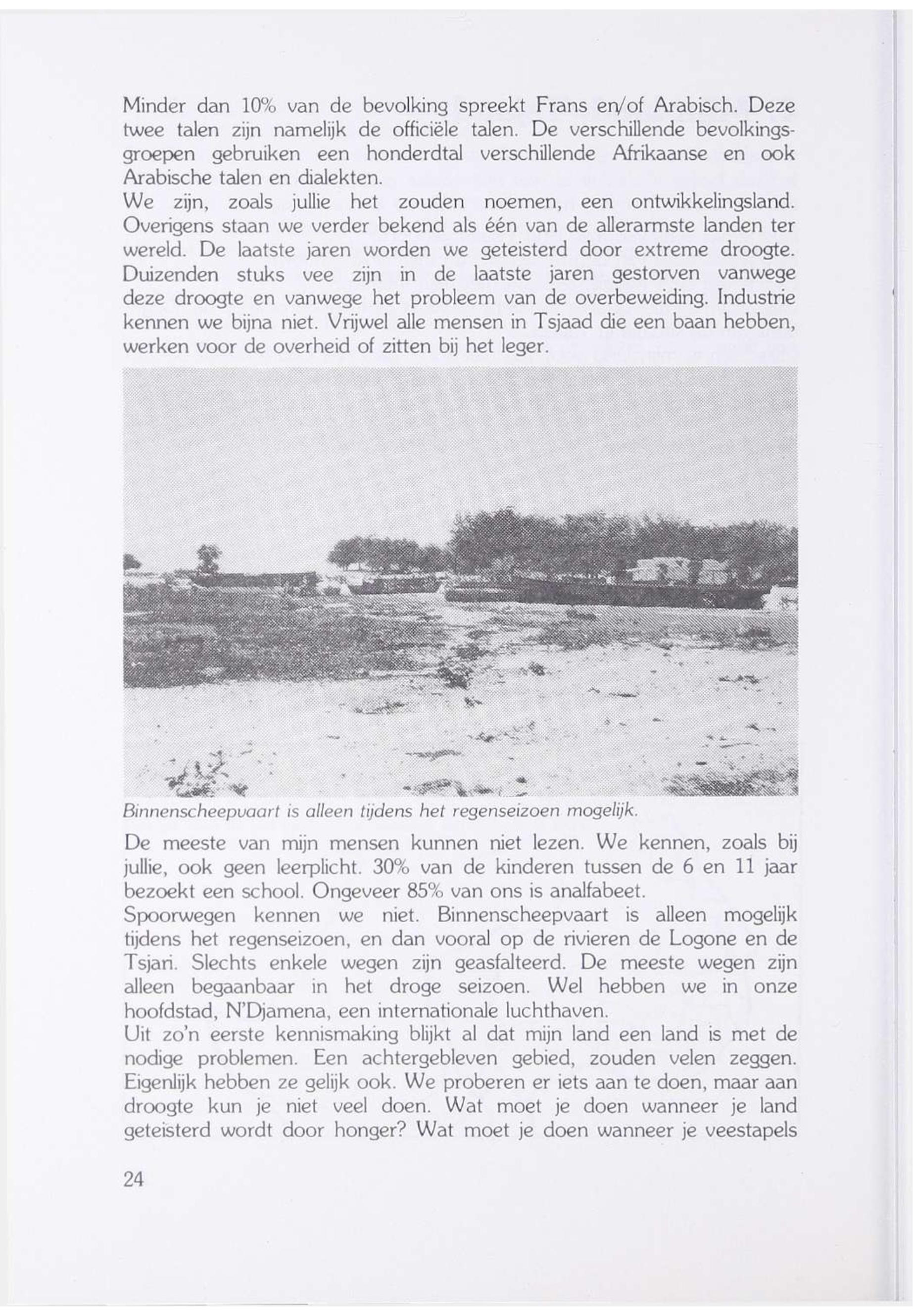 Minder dan 10% van de bevolking spreekt Frans en/of Arabisch. Deze twee talen zijn namelijk de officiële talen. De verschillende bevolkingsgroepen gebruiken een honderdtal verschillende Afrikaanse en ook Arabische talen en dialekten.
We zijn, zoals jullie het zouden noemen, een ontwikkelingsland. Overigens staan we verder bekend als één van de allerarmste landen ter wereld. De laatste jaren worden we geteisterd door extreme droogte. Duizenden stuks vee zijn in de laatste jaren gestorven vanwege deze droogte en vanwege het probleem van de overbeweiding. Industrie kennen we bijna niet. Vrijwel alle mensen in Tsjaad die een baan hebben, werken voor de overheid of zitten bij het leger.

Binnenscheepvaart is alleen tijdens het regenseizoen mogelijk.

De meeste van mijn mensen kunnen niet lezen. We kennen, zoals bij jullie, ook geen leerplicht. 30% van de kinderen tussen de 6 en 11 jaar bezoekt een school. Ongeveer 85% van ons is analfabeet.
Spoorwegen kennen we niet. Binnenscheepvaart is alleen mogelijk tijdens het regenseizoen, en dan vooral op de rivieren de Logone en de Tsjari. Slechts enkele wegen zijn geasfalteerd. De meeste wegen zijn alleen begaanbaar in het droge seizoen. Wel hebben we in onze hoofdstad, N'Djamena, een internationale luchthaven.
Uit zo'n eerste kennismaking blijkt al dat mijn land een land is met de nodige problemen. Een achtergebleven gebied, zouden velen zeggen. Eigenlijk hebben ze gelijk ook. We proberen er iets aan te doen, maar aan droogte kun je niet veel doen. Wat moet je doen wanneer je land geteisterd wordt door honger? Wat moet je doen wanneer je veestapels

24